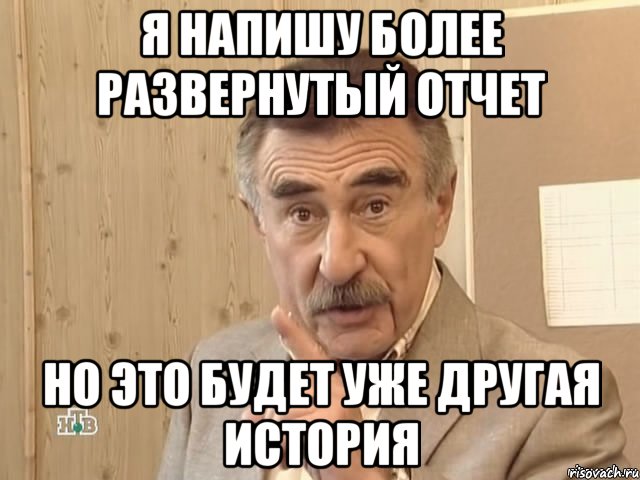 Я НАПИШУ БОЛЕЕ РАЗВЕРНУТЫЙ ОТЧЕТ

НО ЭТО БУДЕТ УЖЕ ДРУГАЯ ИСТОРИЯ

НТВ

risovach.ru